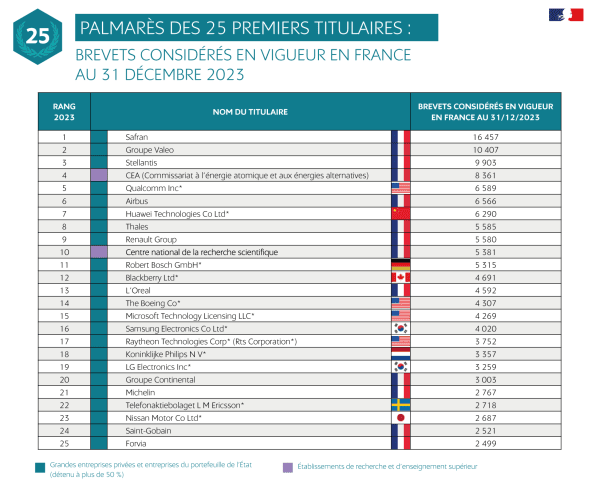 25

PALMARÈS DES 25 PREMIERS TITULAIRES :

BREVETS CONSIDÉRÉS EN VIGUEUR EN FRANCE AU 31 DÉCEMBRE 2023

| RANG 2023 | NOM DU TITULAIRE | BREVETS CONSIDÉRÉS EN VIGUEUR EN FRANCE AU 31/12/2023 |
|---|---|---|
| 1 | Safran | 16 457 |
| 2 | Groupe Valeo | 10 407 |
| 3 | Stellantis | 9 903 |
| 4 | CEA (Commissariat à l'énergie atomique et aux énergies alternatives) | 8 361 |
| 5 | Qualcomm Inc* | 6 589 |
| 6 | Airbus | 6 566 |
| 7 | Huawei Technologies Co Ltd* | 6 290 |
| 8 | Thales | 5 585 |
| 9 | Renault Group | 5 580 |
| 10 | Centre national de la recherche scientifique | 5 381 |
| 11 | Robert Bosch GmbH* | 5 315 |
| 12 | Blackberry Ltd* | 4 691 |
| 13 | L'Oreal | 4 592 |
| 14 | The Boeing Co* | 4 307 |
| 15 | Microsoft Technology Licensing LLC* | 4 269 |
| 16 | Samsung Electronics Co Ltd* | 4 020 |
| 17 | Raytheon Technologies Corp* (Rts Corporation*) | 3 752 |
| 18 | Koninklijke Philips N V* | 3 357 |
| 19 | LG Electronics Inc* | 3 259 |
| 20 | Groupe Continental | 3 003 |
| 21 | Michelin | 2 767 |
| 22 | Telefonaktiebolaget L M Ericsson* | 2 718 |
| 23 | Nissan Motor Co Ltd* | 2 687 |
| 24 | Saint-Gobain | 2 521 |
| 25 | Forvia | 2 499 |

Grandes entreprises privées et entreprises du portefeuille de l'État (détenu à plus de 50 %)

Établissements de recherche et d'enseignement supérieur